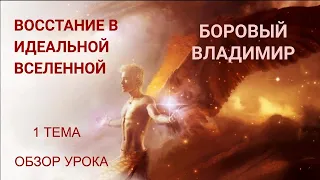 ВОССТАНИЕ В ИДЕАЛЬНОЙ ВСЕЛЕННОЙ

БОРОВЫЙ ВЛАДИМИР

1 ТЕМА

ОБЗОР УРОКА